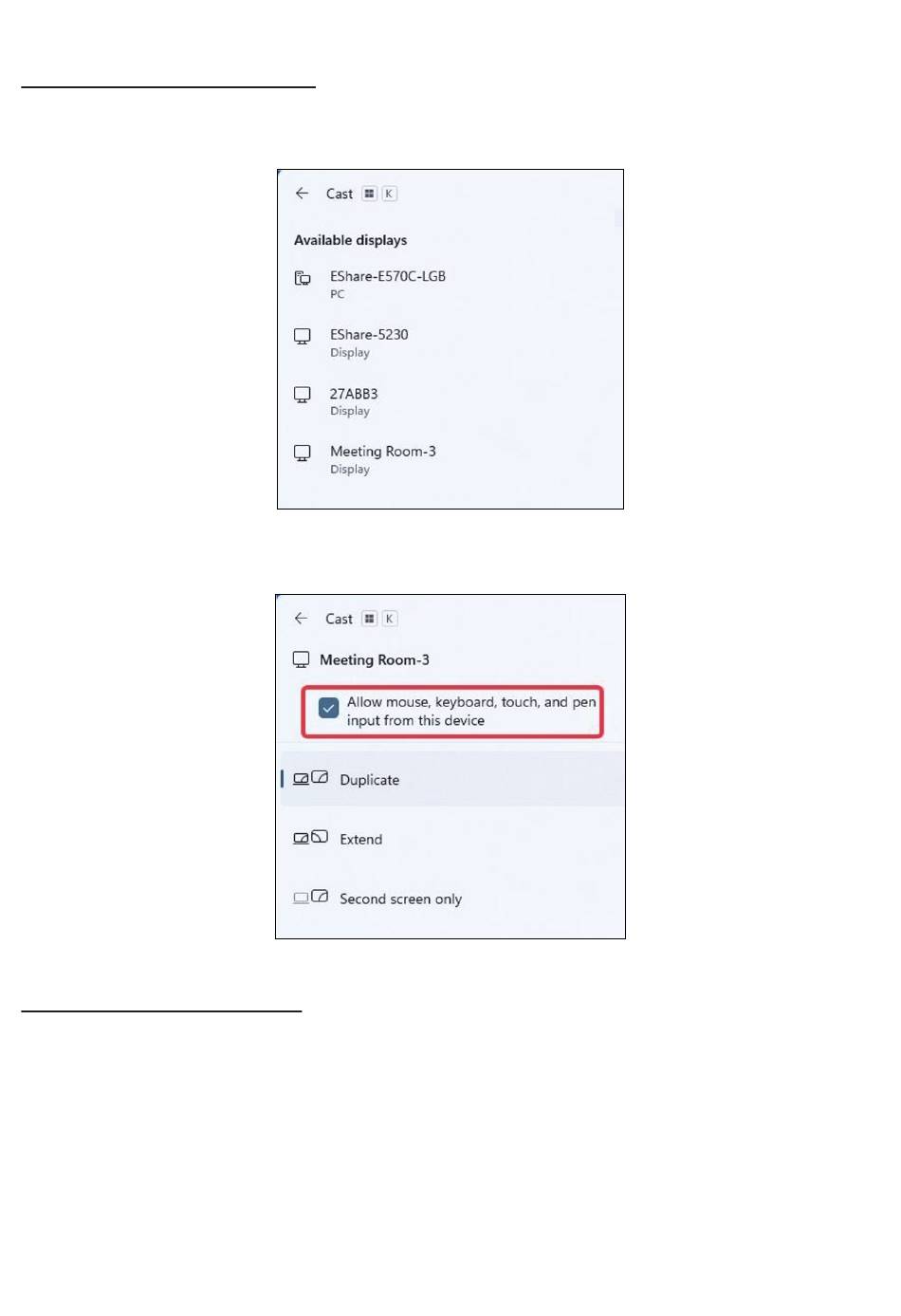 Cast K

Available displays

EShare-E570C-LGB
PC

EShare-5230
Display

27ABB3
Display

Meeting Room-3
Display

Cast K

Meeting Room-3

Allow mouse, keyboard, touch, and pen input from this device

Duplicate

Extend

Second screen only